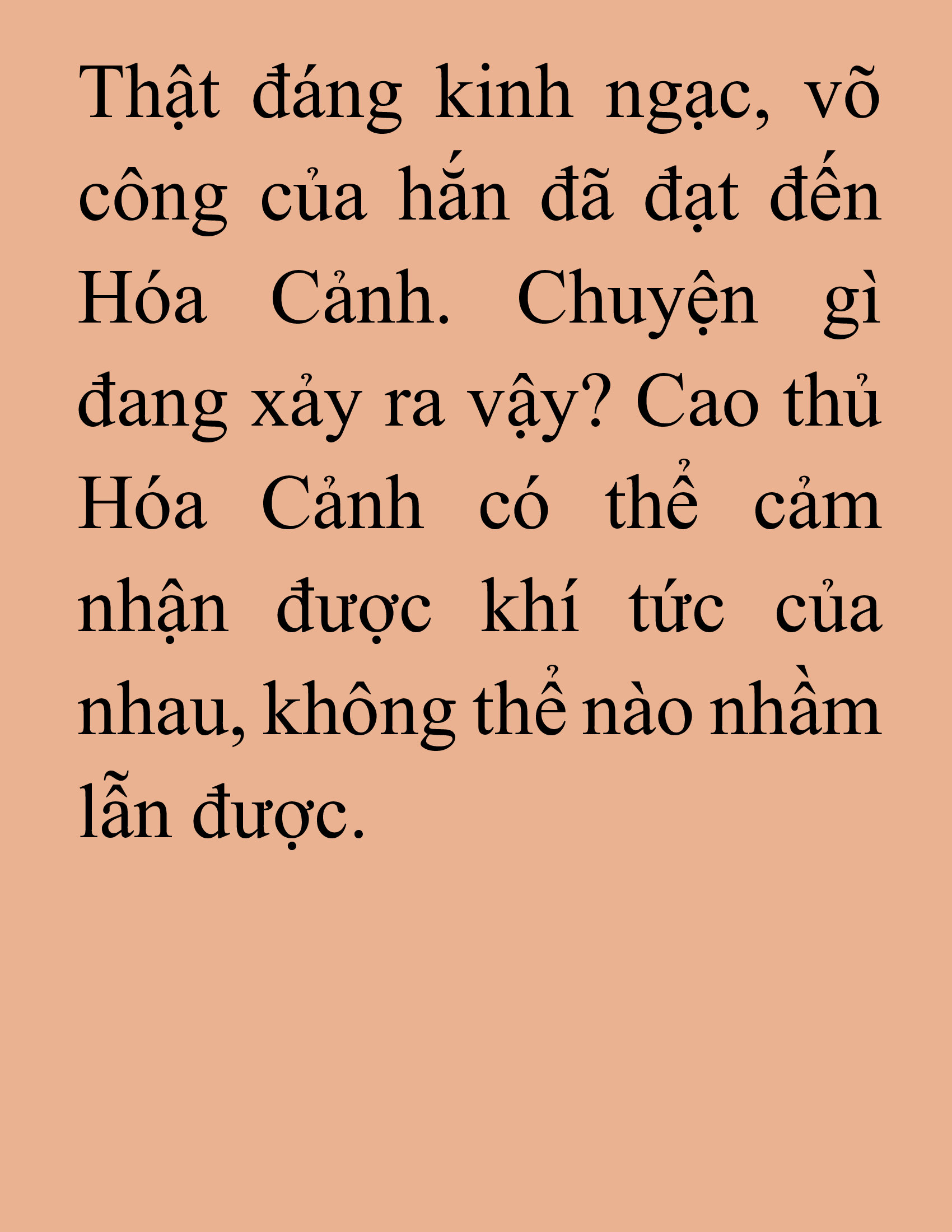 Thật đáng kinh ngạc, võ công của hắn đã đạt đến Hóa Cảnh. Chuyện gì đang xảy ra vậy? Cao thủ Hóa Cảnh có thể cảm nhận được khí tức của nhau, không thể nào nhầm lẫn được.